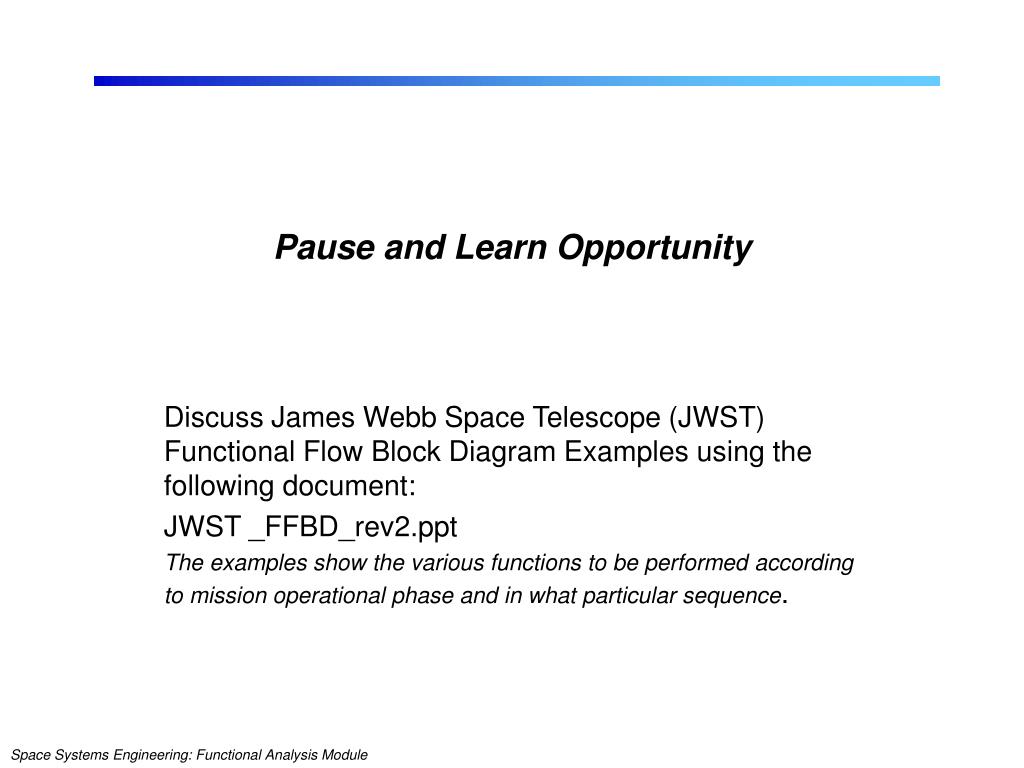 Pause and Learn Opportunity

Discuss James Webb Space Telescope (JWST) Functional Flow Block Diagram Examples using the following document:

JWST _FFBD_rev2.ppt

The examples show the various functions to be performed according to mission operational phase and in what particular sequence.

Space Systems Engineering: Functional Analysis Module